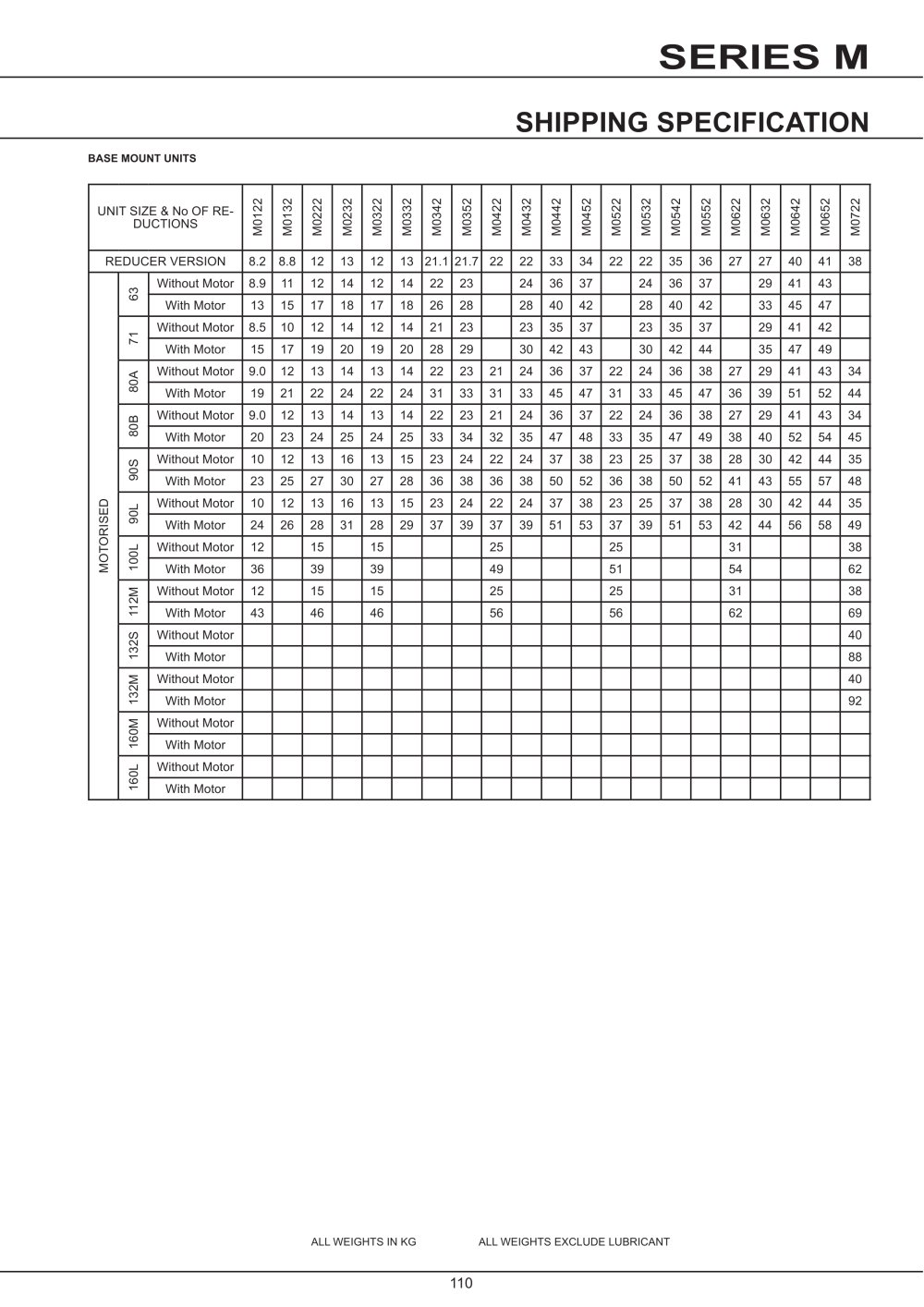 SERIES M

SHIPPING SPECIFICATION

BASE MOUNT UNITS

| UNIT SIZE & No OF REDUCTIONS | | | M0122 | M0132 | M0222 | M0232 | M0322 | M0332 | M0342 | M0352 | M0422 | M0432 | M0442 | M0452 | M0522 | M0532 | M0542 | M0552 | M0622 | M0632 | M0642 | M0652 | M0722 |
|---|---|---|---|---|---|---|---|---|---|---|---|---|---|---|---|---|---|---|---|---|---|---|---|
| REDUCER VERSION | | | 8.2 | 8.8 | 12 | 13 | 12 | 13 | 21.1 | 21.7 | 22 | 22 | 33 | 34 | 22 | 22 | 35 | 36 | 27 | 27 | 40 | 41 | 38 |
| MOTORISED | 63 | Without Motor | 8.9 | 11 | 12 | 14 | 12 | 14 | 22 | 23 | | 24 | 36 | 37 | | 24 | 36 | 37 | | 29 | 41 | 43 | |
| | | With Motor | 13 | 15 | 17 | 18 | 17 | 18 | 26 | 28 | | 28 | 40 | 42 | | 28 | 40 | 42 | | 33 | 45 | 47 | |
| | 71 | Without Motor | 8.5 | 10 | 12 | 14 | 12 | 14 | 21 | 23 | | 23 | 35 | 37 | | 23 | 35 | 37 | | 29 | 41 | 42 | |
| | | With Motor | 15 | 17 | 19 | 20 | 19 | 20 | 28 | 29 | | 30 | 42 | 43 | | 30 | 42 | 44 | | 35 | 47 | 49 | |
| | 80A | Without Motor | 9.0 | 12 | 13 | 14 | 13 | 14 | 22 | 23 | 21 | 24 | 36 | 37 | 22 | 24 | 36 | 38 | 27 | 29 | 41 | 43 | 34 |
| | | With Motor | 19 | 21 | 22 | 24 | 22 | 24 | 31 | 33 | 31 | 33 | 45 | 47 | 31 | 33 | 45 | 47 | 36 | 39 | 51 | 52 | 44 |
| | 80B | Without Motor | 9.0 | 12 | 13 | 14 | 13 | 14 | 22 | 23 | 21 | 24 | 36 | 37 | 22 | 24 | 36 | 38 | 27 | 29 | 41 | 43 | 34 |
| | | With Motor | 20 | 23 | 24 | 25 | 24 | 25 | 33 | 34 | 32 | 35 | 47 | 48 | 33 | 35 | 47 | 49 | 38 | 40 | 52 | 54 | 45 |
| | 90S | Without Motor | 10 | 12 | 13 | 16 | 13 | 15 | 23 | 24 | 22 | 24 | 37 | 38 | 23 | 25 | 37 | 38 | 28 | 30 | 42 | 44 | 35 |
| | | With Motor | 23 | 25 | 27 | 30 | 27 | 28 | 36 | 38 | 36 | 38 | 50 | 52 | 36 | 38 | 50 | 52 | 41 | 43 | 55 | 57 | 48 |
| | 90L | Without Motor | 10 | 12 | 13 | 16 | 13 | 15 | 23 | 24 | 22 | 24 | 37 | 38 | 23 | 25 | 37 | 38 | 28 | 30 | 42 | 44 | 35 |
| | | With Motor | 24 | 26 | 28 | 31 | 28 | 29 | 37 | 39 | 37 | 39 | 51 | 53 | 37 | 39 | 51 | 53 | 42 | 44 | 56 | 58 | 49 |
| | 100L | Without Motor | 12 | | 15 | | 15 | | | | 25 | | | | 25 | | | | 31 | | | | 38 |
| | | With Motor | 36 | | 39 | | 39 | | | | 49 | | | | 51 | | | | 54 | | | | 62 |
| | 112M | Without Motor | 12 | | 15 | | 15 | | | | 25 | | | | 25 | | | | 31 | | | | 38 |
| | | With Motor | 43 | | 46 | | 46 | | | | 56 | | | | 56 | | | | 62 | | | | 69 |
| | 132S | Without Motor | | | | | | | | | | | | | | | | | | | | | 40 |
| | | With Motor | | | | | | | | | | | | | | | | | | | | | 88 |
| | 132M | Without Motor | | | | | | | | | | | | | | | | | | | | | 40 |
| | | With Motor | | | | | | | | | | | | | | | | | | | | | 92 |
| | 160M | Without Motor | | | | | | | | | | | | | | | | | | | | | |
| | | With Motor | | | | | | | | | | | | | | | | | | | | | |
| | 160L | Without Motor | | | | | | | | | | | | | | | | | | | | | |
| | | With Motor | | | | | | | | | | | | | | | | | | | | | |

ALL WEIGHTS IN KG ALL WEIGHTS EXCLUDE LUBRICANT

110